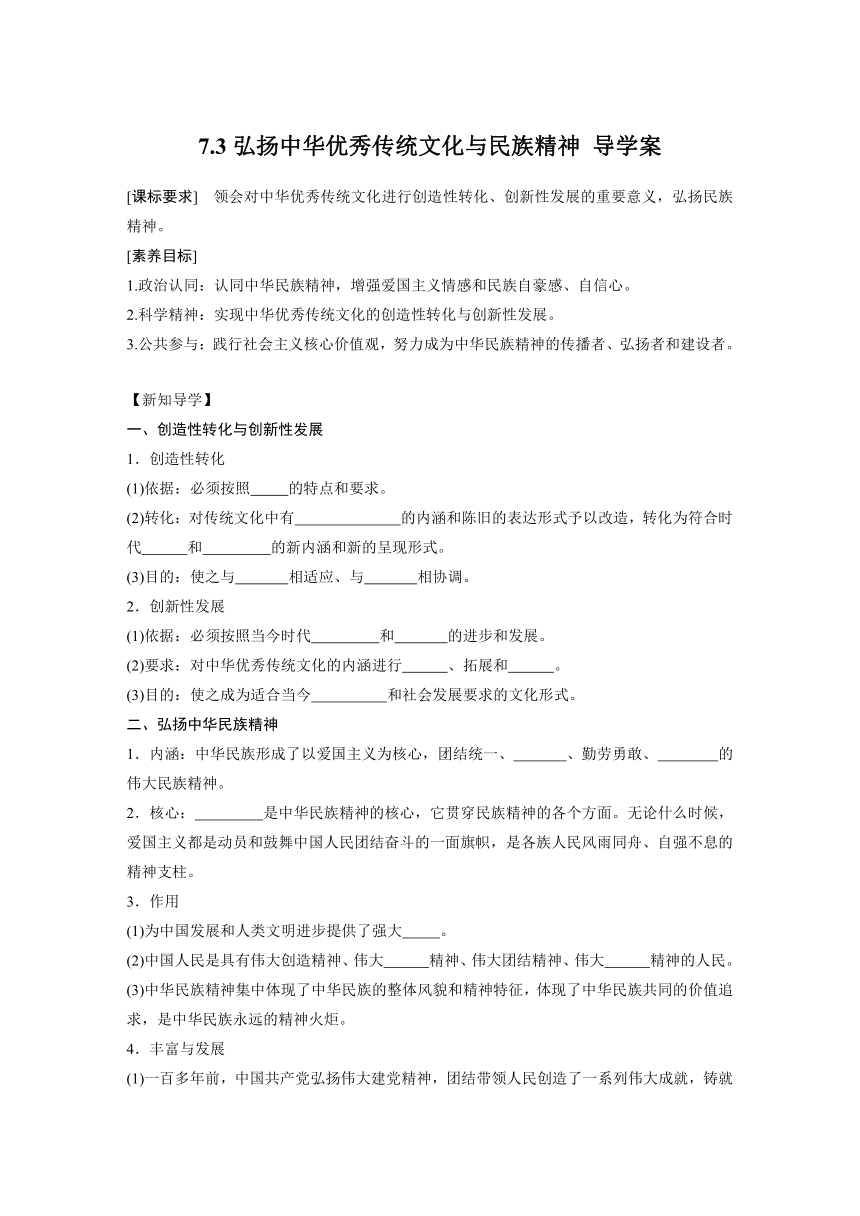 7.3 弘扬中华优秀传统文化与民族精神 导学案

[课标要求] 领会对中华优秀传统文化进行创造性转化、创新性发展的重要意义，弘扬民族精神。

[素养目标]

1.政治认同：认同中华民族精神，增强爱国主义情感和民族自豪感、自信心。

2.科学精神：实现中华优秀传统文化的创造性转化与创新性发展。

3.公共参与：践行社会主义核心价值观，努力成为中华民族精神的传播者、弘扬者和建设者。

【新知导学】

一、创造性转化与创新性发展

1．创造性转化

(1)依据：必须按照_____的特点和要求。

(2)转化：对传统文化中有______________的内涵和陈旧的表达形式予以改造，转化为符合时代______和_________的新内涵和新的呈现形式。

(3)目的：使之与_______相适应、与_______相协调。

2．创新性发展

(1)依据：必须按照当今时代_________和_______的进步和发展。

(2)要求：对中华优秀传统文化的内涵进行______、拓展和______。

(3)目的：使之成为适合当今__________和社会发展要求的文化形式。

二、弘扬中华民族精神

1．内涵：中华民族形成了以爱国主义为核心，团结统一、_______、勤劳勇敢、________的伟大民族精神。

2．核心：_________是中华民族精神的核心，它贯穿民族精神的各个方面。无论什么时候，爱国主义都是动员和鼓舞中国人民团结奋斗的一面旗帜，是各族人民风雨同舟、自强不息的精神支柱。

3．作用

(1)为中国发展和人类文明进步提供了强大_____。

(2)中国人民是具有伟大创造精神、伟大______精神、伟大团结精神、伟大______精神的人民。

(3)中华民族精神集中体现了中华民族的整体风貌和精神特征，体现了中华民族共同的价值追求，是中华民族永远的精神火炬。

4．丰富与发展

(1)一百多年前，中国共产党弘扬伟大建党精神，团结带领人民创造了一系列伟大成就，铸就